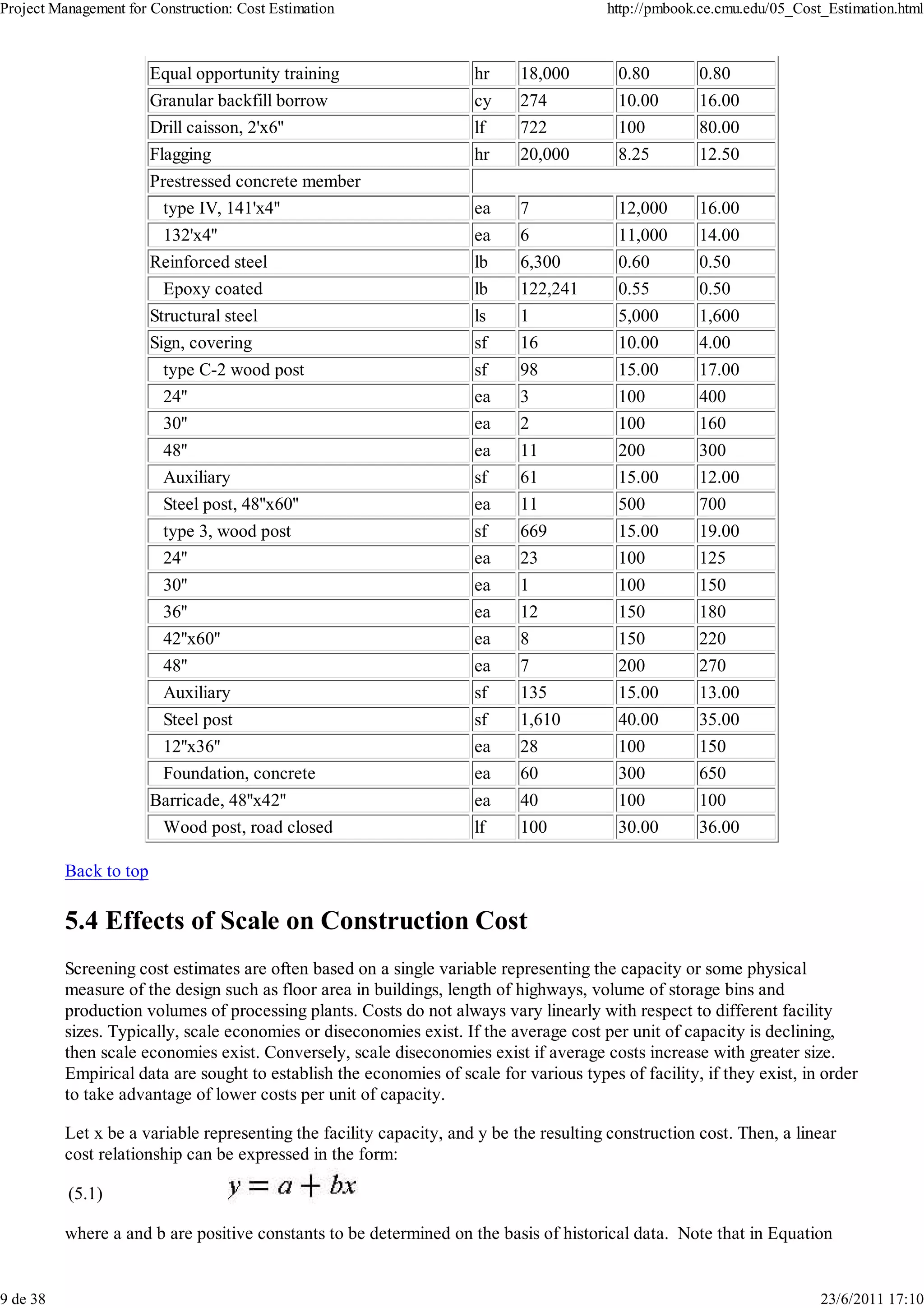 Project Management for Construction: Cost Estimation http://pmbook.ce.cmu.edu/05_Cost_Estimation.html

| | | | | |
|---|---|---|---|---|
| Equal opportunity training | hr | 18,000 | 0.80 | 0.80 |
| Granular backfill borrow | cy | 274 | 10.00 | 16.00 |
| Drill caisson, 2'x6" | lf | 722 | 100 | 80.00 |
| Flagging | hr | 20,000 | 8.25 | 12.50 |
| Prestressed concrete member | | | | |
| type IV, 141'x4" | ea | 7 | 12,000 | 16.00 |
| 132'x4" | ea | 6 | 11,000 | 14.00 |
| Reinforced steel | lb | 6,300 | 0.60 | 0.50 |
| Epoxy coated | lb | 122,241 | 0.55 | 0.50 |
| Structural steel | ls | 1 | 5,000 | 1,600 |
| Sign, covering | sf | 16 | 10.00 | 4.00 |
| type C-2 wood post | sf | 98 | 15.00 | 17.00 |
| 24" | ea | 3 | 100 | 400 |
| 30" | ea | 2 | 100 | 160 |
| 48" | ea | 11 | 200 | 300 |
| Auxiliary | sf | 61 | 15.00 | 12.00 |
| Steel post, 48"x60" | ea | 11 | 500 | 700 |
| type 3, wood post | sf | 669 | 15.00 | 19.00 |
| 24" | ea | 23 | 100 | 125 |
| 30" | ea | 1 | 100 | 150 |
| 36" | ea | 12 | 150 | 180 |
| 42"x60" | ea | 8 | 150 | 220 |
| 48" | ea | 7 | 200 | 270 |
| Auxiliary | sf | 135 | 15.00 | 13.00 |
| Steel post | sf | 1,610 | 40.00 | 35.00 |
| 12"x36" | ea | 28 | 100 | 150 |
| Foundation, concrete | ea | 60 | 300 | 650 |
| Barricade, 48"x42" | ea | 40 | 100 | 100 |
| Wood post, road closed | lf | 100 | 30.00 | 36.00 |

Back to top

5.4 Effects of Scale on Construction Cost

Screening cost estimates are often based on a single variable representing the capacity or some physical measure of the design such as floor area in buildings, length of highways, volume of storage bins and production volumes of processing plants. Costs do not always vary linearly with respect to different facility sizes. Typically, scale economies or diseconomies exist. If the average cost per unit of capacity is declining, then scale economies exist. Conversely, scale diseconomies exist if average costs increase with greater size. Empirical data are sought to establish the economies of scale for various types of facility, if they exist, in order to take advantage of lower costs per unit of capacity.

Let x be a variable representing the facility capacity, and y be the resulting construction cost. Then, a linear cost relationship can be expressed in the form:

(5.1) $y = a + bx$

where a and b are positive constants to be determined on the basis of historical data. Note that in Equation

9 de 38 23/6/2011 17:10